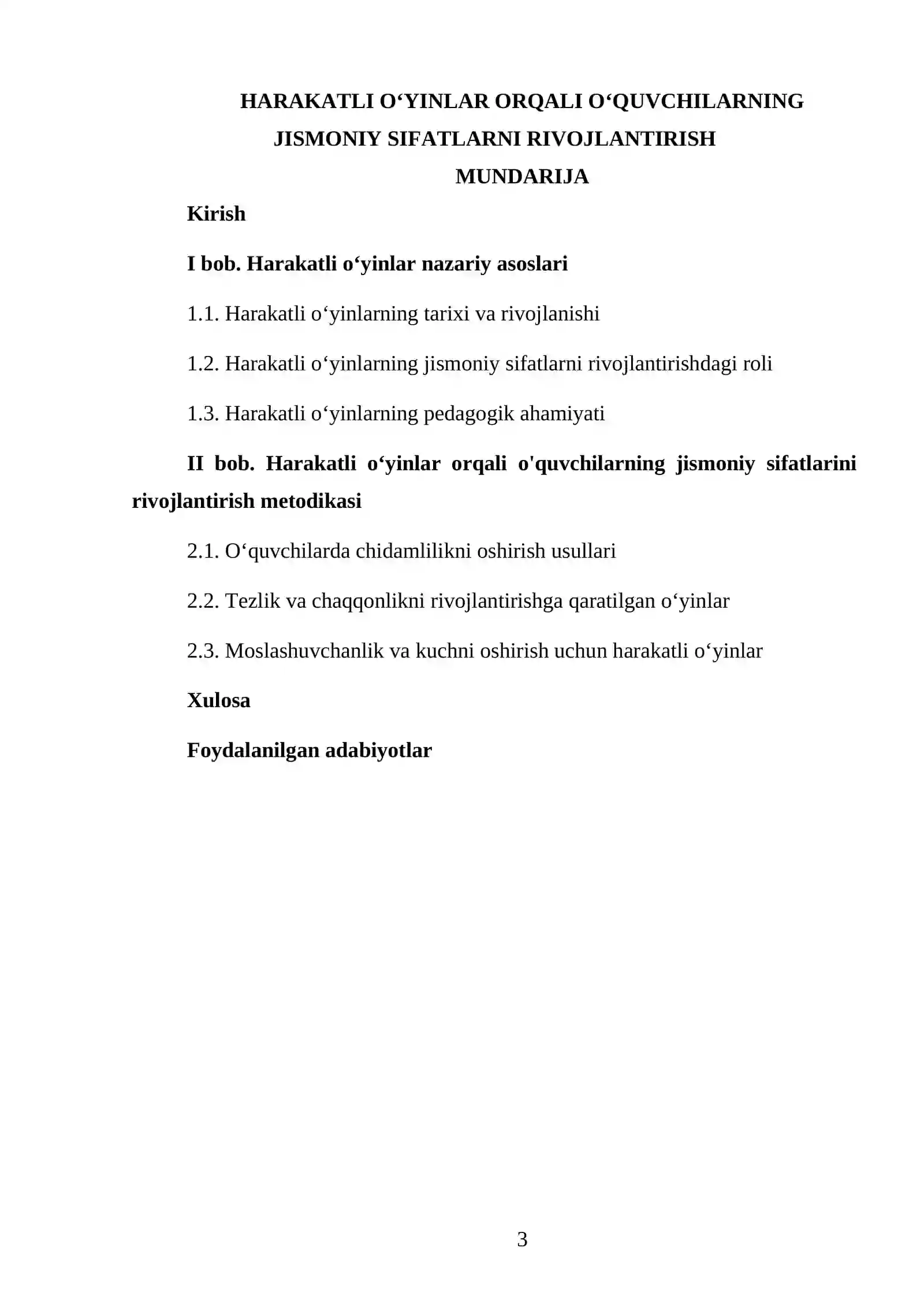 HARAKATLI O'YINLAR ORQALI O'QUVCHILARNING JISMONIY SIFATLARNI RIVOJLANTIRISH

MUNDARIJA

Kirish

I bob. Harakatli o'yinlar nazariy asoslari

1.1. Harakatli o'yinlarning tarixi va rivojlanishi

1.2. Harakatli o'yinlarning jismoniy sifatlarni rivojlantirishdagi roli

1.3. Harakatli o'yinlarning pedagogik ahamiyati

II bob. Harakatli o'yinlar orqali o'quvchilarning jismoniy sifatlarini rivojlantirish metodikasi

2.1. O'quvchilarda chidamlilikni oshirish usullari

2.2. Tezlik va chaqqonlikni rivojlantirishga qaratilgan o'yinlar

2.3. Moslashuvchanlik va kuchni oshirish uchun harakatli o'yinlar

Xulosa

Foydalanilgan adabiyotlar

3